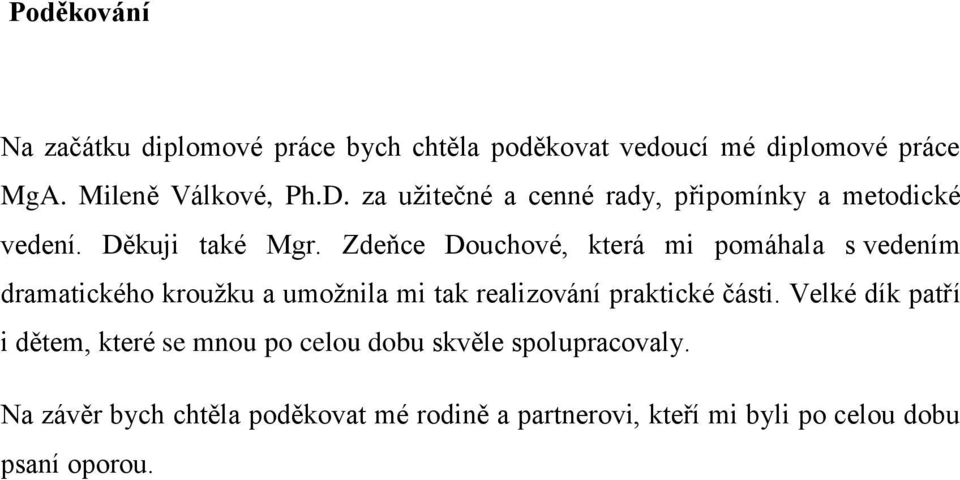 Poděkování

Na začátku diplomové práce bych chtěla poděkovat vedoucí mé diplomové práce MgA. Mileně Válkové, Ph.D. za užitečné a cenné rady, připomínky a metodické vedení. Děkuji také Mgr. Zdeňce Douchové, která mi pomáhala s vedením dramatického kroužku a umožnila mi tak realizování praktické části. Velké dík patří i dětem, které se mnou po celou dobu skvěle spolupracovaly.

Na závěr bych chtěla poděkovat mé rodině a partnerovi, kteří mi byli po celou dobu psaní oporou.